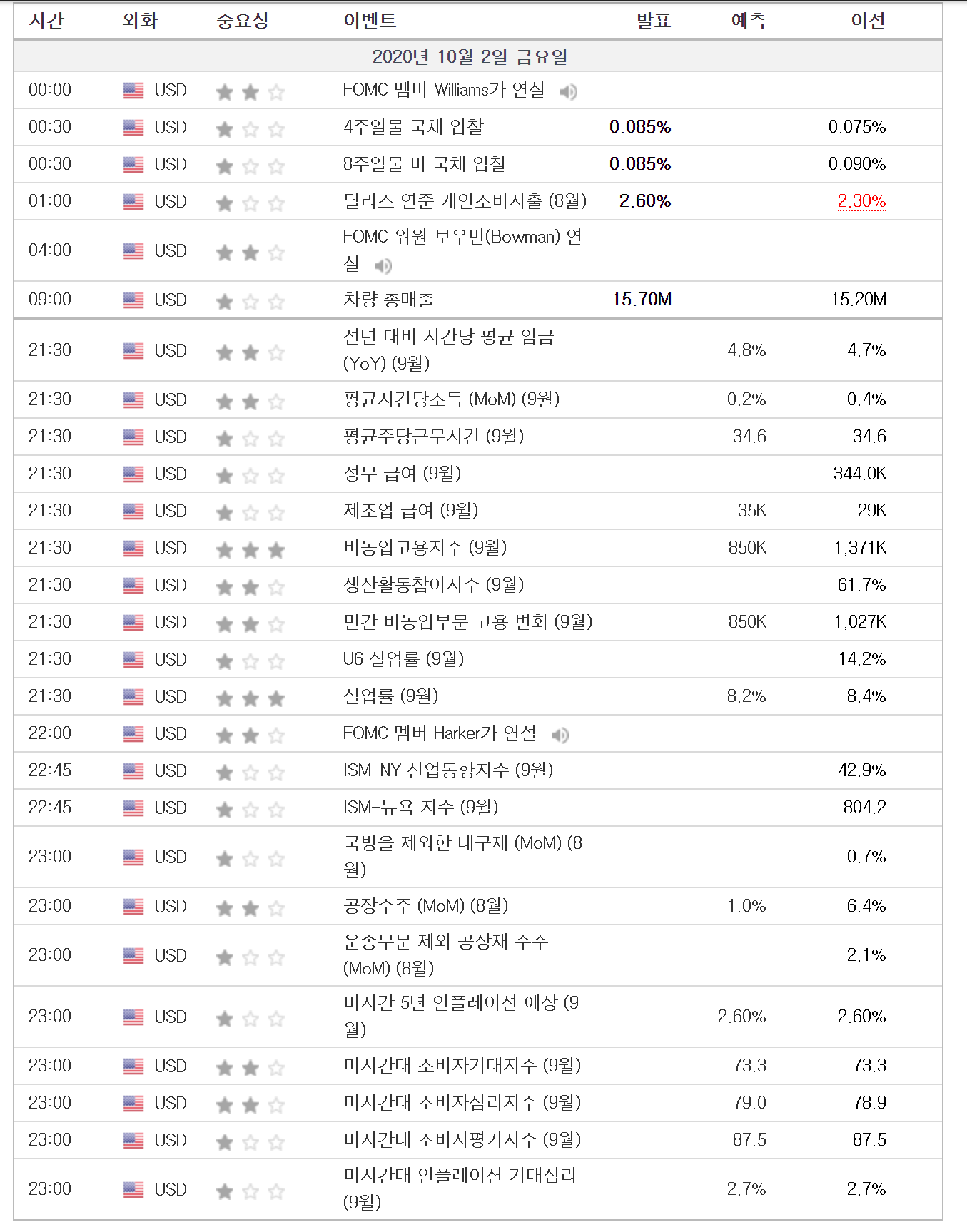 | 시간 | 외화 | 중요성 | 이벤트 | 발표 | 예측 | 이전 |
|---|---|---|---|---|---|---|
| 2020년 10월 2일 금요일 | | | | | | |
| 00:00 | USD | | FOMC 멤버 Williams가 연설 | | | |
| 00:30 | USD | | 4주일물 국채 입찰 | 0.085% | | 0.075% |
| 00:30 | USD | | 8주일물 미 국채 입찰 | 0.085% | | 0.090% |
| 01:00 | USD | | 달라스 연준 개인소비지출 (8월) | 2.60% | | 2.30% |
| 04:00 | USD | | FOMC 위원 보우먼(Bowman) 연설 | | | |
| 09:00 | USD | | 차량 총매출 | 15.70M | | 15.20M |
| 21:30 | USD | | 전년 대비 시간당 평균 임금 (YoY) (9월) | | 4.8% | 4.7% |
| 21:30 | USD | | 평균시간당소득 (MoM) (9월) | | 0.2% | 0.4% |
| 21:30 | USD | | 평균주당근무시간 (9월) | | 34.6 | 34.6 |
| 21:30 | USD | | 정부 급여 (9월) | | | 344.0K |
| 21:30 | USD | | 제조업 급여 (9월) | | 35K | 29K |
| 21:30 | USD | | 비농업고용지수 (9월) | | 850K | 1,371K |
| 21:30 | USD | | 생산활동참여지수 (9월) | | | 61.7% |
| 21:30 | USD | | 민간 비농업부문 고용 변화 (9월) | | 850K | 1,027K |
| 21:30 | USD | | U6 실업률 (9월) | | | 14.2% |
| 21:30 | USD | | 실업률 (9월) | | 8.2% | 8.4% |
| 22:00 | USD | | FOMC 멤버 Harker가 연설 | | | |
| 22:45 | USD | | ISM-NY 산업동향지수 (9월) | | | 42.9% |
| 22:45 | USD | | ISM-뉴욕 지수 (9월) | | | 804.2 |
| 23:00 | USD | | 국방을 제외한 내구재 (MoM) (8월) | | | 0.7% |
| 23:00 | USD | | 공장수주 (MoM) (8월) | | 1.0% | 6.4% |
| 23:00 | USD | | 운송부문 제외 공장재 수주 (MoM) (8월) | | | 2.1% |
| 23:00 | USD | | 미시간 5년 인플레이션 예상 (9월) | | 2.60% | 2.60% |
| 23:00 | USD | | 미시간대 소비자기대지수 (9월) | | 73.3 | 73.3 |
| 23:00 | USD | | 미시간대 소비자심리지수 (9월) | | 79.0 | 78.9 |
| 23:00 | USD | | 미시간대 소비자평가지수 (9월) | | 87.5 | 87.5 |
| 23:00 | USD | | 미시간대 인플레이션 기대심리 (9월) | | 2.7% | 2.7% |